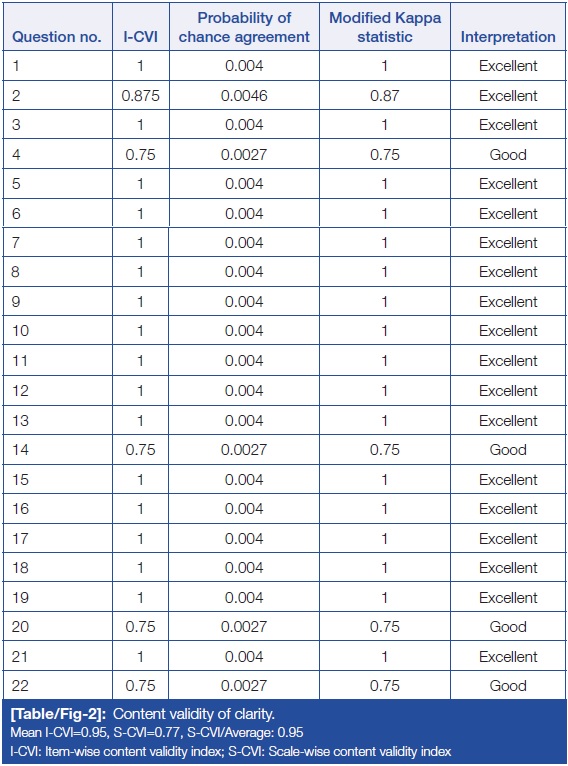 | Question no. | I-CVI | Probability of chance agreement | Modified Kappa statistic | Interpretation |
|---|---|---|---|---|
| 1 | 1 | 0.004 | 1 | Excellent |
| 2 | 0.875 | 0.0046 | 0.87 | Excellent |
| 3 | 1 | 0.004 | 1 | Excellent |
| 4 | 0.75 | 0.0027 | 0.75 | Good |
| 5 | 1 | 0.004 | 1 | Excellent |
| 6 | 1 | 0.004 | 1 | Excellent |
| 7 | 1 | 0.004 | 1 | Excellent |
| 8 | 1 | 0.004 | 1 | Excellent |
| 9 | 1 | 0.004 | 1 | Excellent |
| 10 | 1 | 0.004 | 1 | Excellent |
| 11 | 1 | 0.004 | 1 | Excellent |
| 12 | 1 | 0.004 | 1 | Excellent |
| 13 | 1 | 0.004 | 1 | Excellent |
| 14 | 0.75 | 0.0027 | 0.75 | Good |
| 15 | 1 | 0.004 | 1 | Excellent |
| 16 | 1 | 0.004 | 1 | Excellent |
| 17 | 1 | 0.004 | 1 | Excellent |
| 18 | 1 | 0.004 | 1 | Excellent |
| 19 | 1 | 0.004 | 1 | Excellent |
| 20 | 0.75 | 0.0027 | 0.75 | Good |
| 21 | 1 | 0.004 | 1 | Excellent |
| 22 | 0.75 | 0.0027 | 0.75 | Good |

[Table/Fig-2]: Content validity of clarity.
Mean I-CVI=0.95, S-CVI=0.77, S-CVI/Average: 0.95
I-CVI: Item-wise content validity index; S-CVI: Scale-wise content validity index